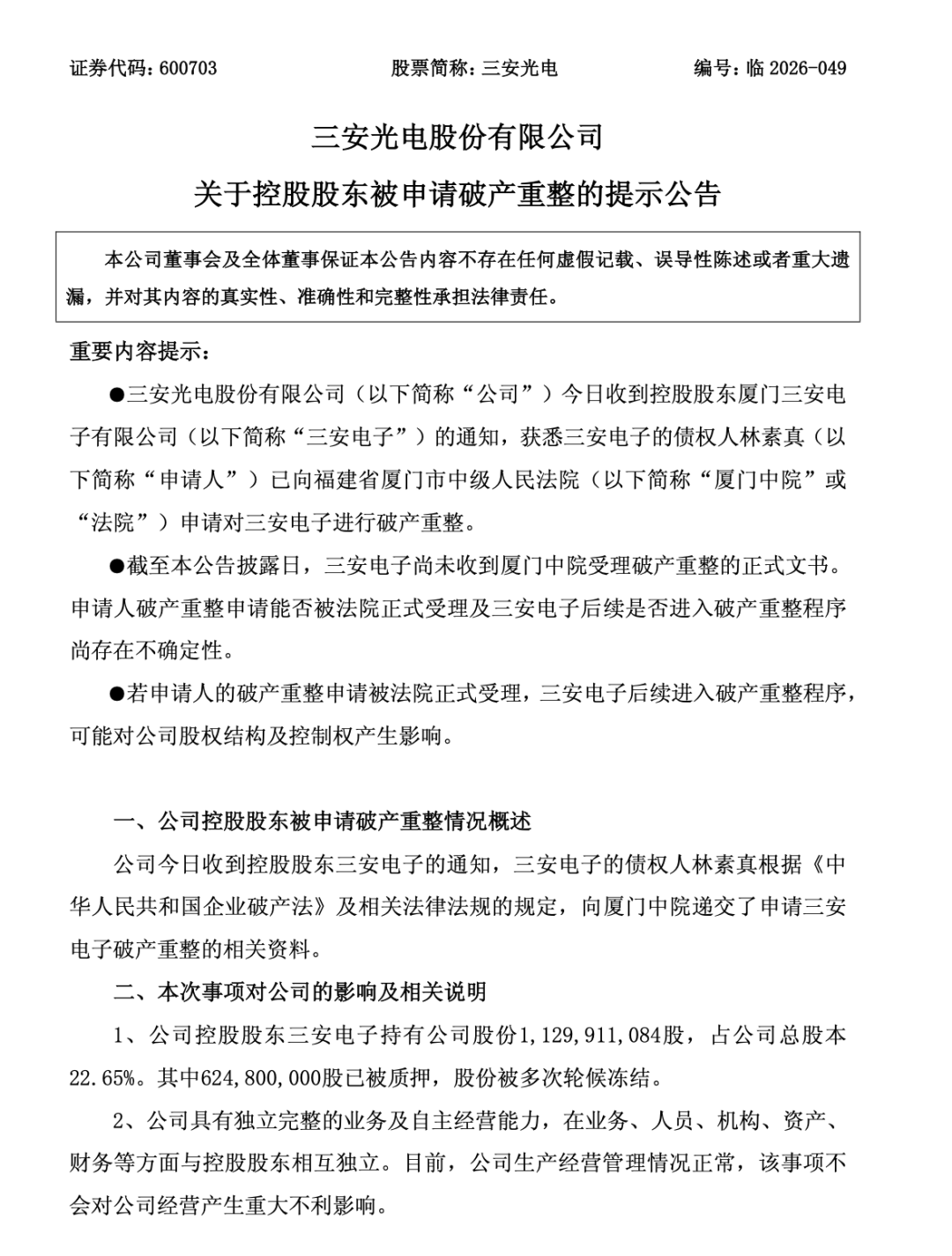 证券代码：600703　　股票简称：三安光电　　编号：临 2026-049

三安光电股份有限公司

关于控股股东被申请破产重整的提示公告

本公司董事会及全体董事保证本公告内容不存在任何虚假记载、误导性陈述或者重大遗漏，并对其内容的真实性、准确性和完整性承担法律责任。

重要内容提示：

●三安光电股份有限公司（以下简称“公司”）今日收到控股股东厦门三安电子有限公司（以下简称“三安电子”）的通知，获悉三安电子的债权人林素真（以下简称“申请人”）已向福建省厦门市中级人民法院（以下简称“厦门中院”或“法院”）申请对三安电子进行破产重整。

●截至本公告披露日，三安电子尚未收到厦门中院受理破产重整的正式文书。申请人破产重整申请能否被法院正式受理及三安电子后续是否进入破产重整程序尚存在不确定性。

●若申请人的破产重整申请被法院正式受理，三安电子后续进入破产重整程序，可能对公司股权结构及控制权产生影响。

一、公司控股股东被申请破产重整情况概述

公司今日收到控股股东三安电子的通知，三安电子的债权人林素真根据《中华人民共和国企业破产法》及相关法律法规的规定，向厦门中院递交了申请三安电子破产重整的相关资料。

二、本次事项对公司的影响及相关说明

1、公司控股股东三安电子持有公司股份1,129,911,084股，占公司总股本22.65%。其中624,800,000股已被质押，股份被多次轮候冻结。

2、公司具有独立完整的业务及自主经营能力，在业务、人员、机构、资产、财务等方面与控股股东相互独立。目前，公司生产经营管理情况正常，该事项不会对公司经营产生重大不利影响。